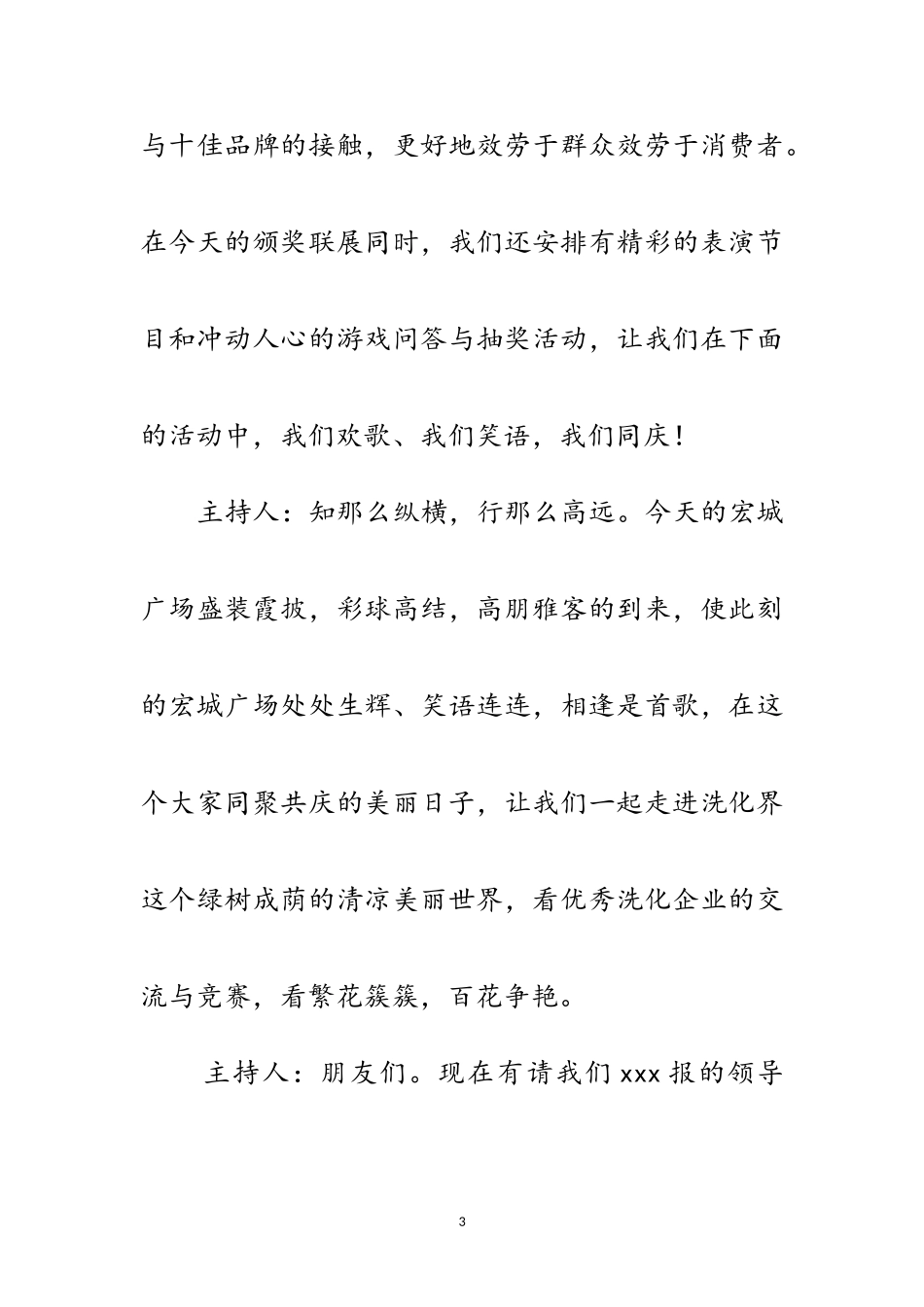 与十佳品牌的接触，更好地效劳于群众效劳于消费者。在今天的颁奖联展同时，我们还安排有精彩的表演节目和冲动人心的游戏问答与抽奖活动，让我们在下面的活动中，我们欢歌、我们笑语，我们同庆！

主持人：知那么纵横，行那么高远。今天的宏城广场盛装霞披，彩球高结，高朋雅客的到来，使此刻的宏城广场处处生辉、笑语连连，相逢是首歌，在这个大家同聚共庆的美丽日子，让我们一起走进洗化界这个绿树成荫的清凉美丽世界，看优秀洗化企业的交流与竞赛，看繁花簇簇，百花争艳。

主持人：朋友们。现在有请我们 xxx 报的领导

3